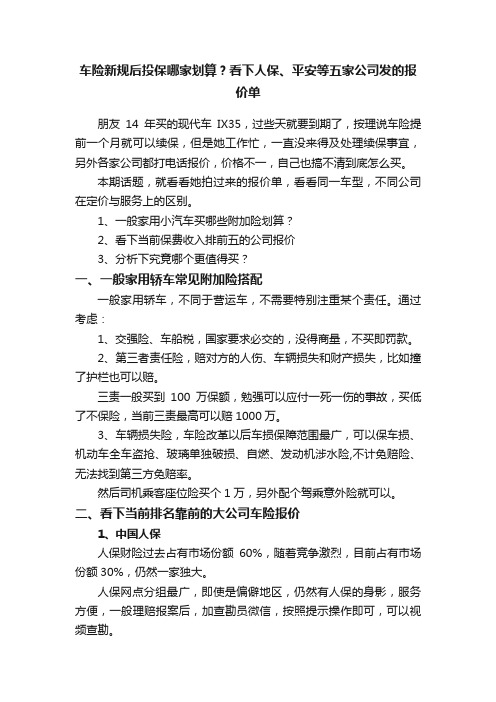 车险新规后投保哪家划算？看下人保、平安等五家公司发的报价单

朋友 14 年买的现代车 IX35，过些天就要到期了，按理说车险提前一个月就可以续保，但是她工作忙，一直没来得及处理续保事宜，另外各家公司都打电话报价，价格不一，自己也搞不清到底怎么买。

本期话题，就看看她拍过来的报价单，看看同一车型，不同公司在定价与服务上的区别。

1、一般家用小汽车买哪些附加险划算？

2、看下当前保费收入排前五的公司报价

3、分析下究竟哪个更值得买？

一、一般家用轿车常见附加险搭配

一般家用轿车，不同于营运车，不需要特别注重某个责任。通过考虑：

1、交强险、车船税，国家要求必交的，没得商量，不买即罚款。

2、第三者责任险，赔对方的人伤、车辆损失和财产损失，比如撞了护栏也可以赔。

三责一般买到 100 万保额，勉强可以应付一死一伤的事故，买低了不保险，当前三责最高可以赔 1000 万。

3、车辆损失险，车险改革以后车损保障范围最广，可以保车损、机动车全车盗抢、玻璃单独破损、自燃、发动机涉水险,不计免赔险、无法找到第三方免赔率。

然后司机乘客座位险买个 1 万，另外配个驾乘意外险就可以。

二、看下当前排名靠前的大公司车险报价

1、中国人保

人保财险过去占有市场份额 60%，随着竞争激烈，目前占有市场份额 30%，仍然一家独大。

人保网点分组最广，即使是偏僻地区，仍然有人保的身影，服务方便，一般理赔报案后，加查勘员微信，按照提示操作即可，可以视频查勘。